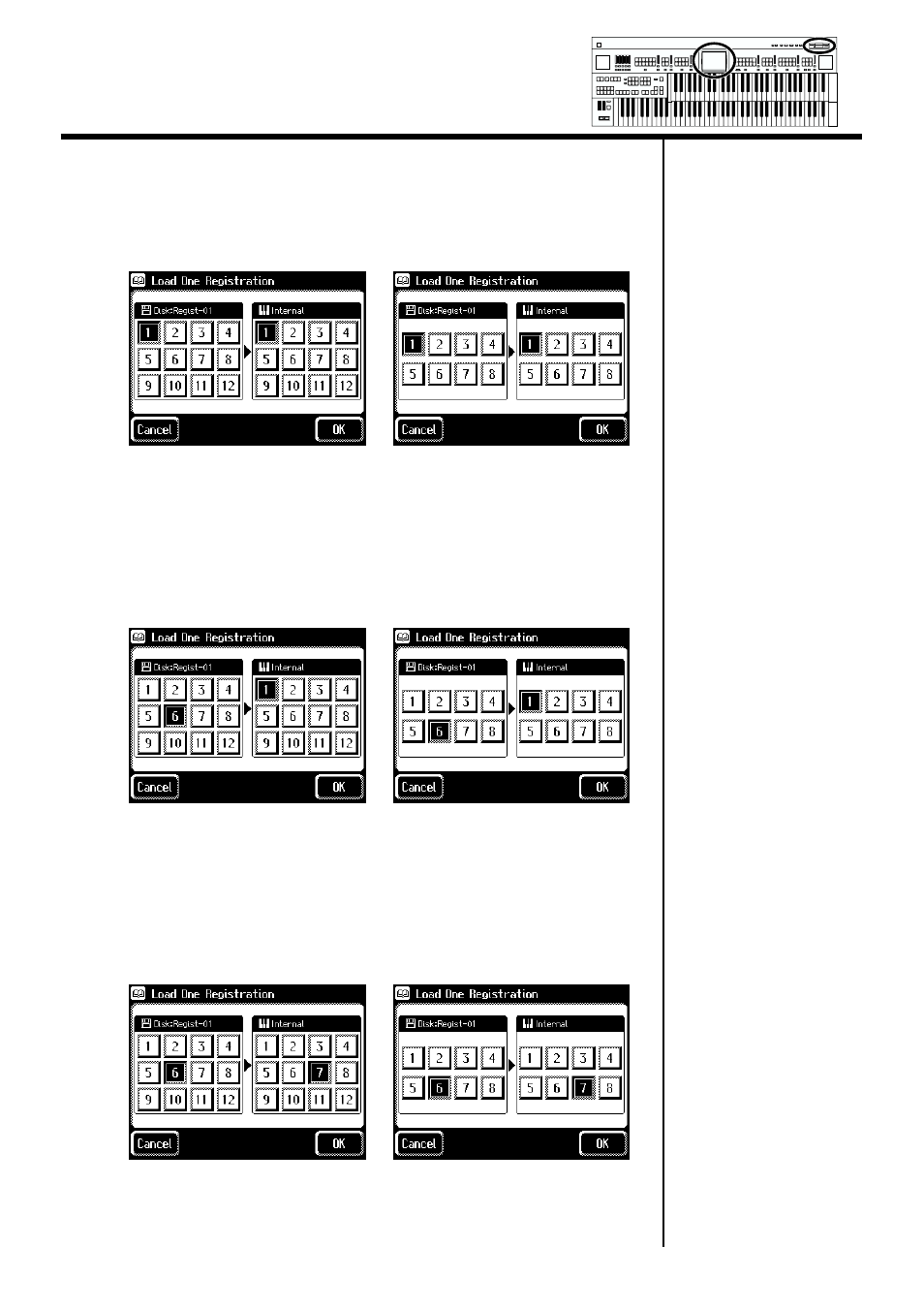 Load One Registration

Disk:Regist-01

1 2 3 4
5 6 7 8
9 10 11 12

Internal

1 2 3 4
5 6 7 8
9 10 11 12

Cancel OK

Load One Registration

Disk:Regist-01

1 2 3 4
5 6 7 8

Internal

1 2 3 4
5 6 7 8

Cancel OK

Load One Registration

Disk:Regist-01

1 2 3 4
5 6 7 8
9 10 11 12

Internal

1 2 3 4
5 6 7 8
9 10 11 12

Cancel OK

Load One Registration

Disk:Regist-01

1 2 3 4
5 6 7 8

Internal

1 2 3 4
5 6 7 8

Cancel OK

Load One Registration

Disk:Regist-01

1 2 3 4
5 6 7 8
9 10 11 12

Internal

1 2 3 4
5 6 7 8
9 10 11 12

Cancel OK

Load One Registration

Disk:Regist-01

1 2 3 4
5 6 7 8

Internal

1 2 3 4
5 6 7 8

Cancel OK